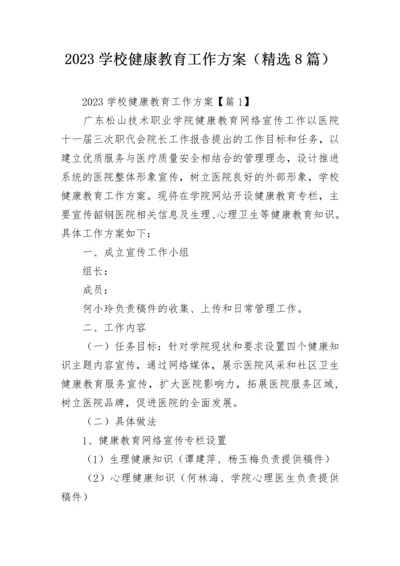 2023 学校健康教育工作方案（精选 8 篇）

2023 学校健康教育工作方案【篇 1】

广东松山技术职业学院健康教育网络宣传工作以医院十一届三次职代会院长工作报告提出的工作目标和任务，以建立优质服务与医疗质量安全相结合的管理理念，设计推进系统的医院整体形象宣传，树立医院良好的外部形象，学校健康教育工作方案。现将在学院网站开设健康教育专栏，主要宣传韶钢医院相关信息及生理、心理卫生等健康教育知识。具体工作方案如下：

一、成立宣传工作小组

组长：

成员：

何小玲负责稿件的收集、上传和日常管理工作。

二、工作内容

（一）任务目标：针对学院现状和要求设置四个健康知识主题内容宣传，通过网络媒体，展示医院风采和社区卫生健康教育服务宣传，扩大医院影响力，拓展医院服务区域，树立医院品牌，促进医院的全面发展。

（二）具体做法

1、健康教育网络宣传专栏设置

（1）生理健康知识（谭建萍、杨玉梅负责提供稿件）

（2）心理健康知识（何林海、学院心理医生负责提供稿件）